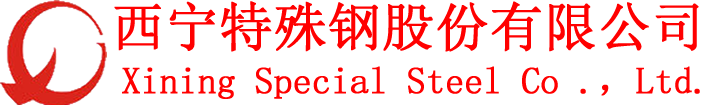 西宁特殊钢股份有限公司
Xining Special Steel Co ., Ltd.